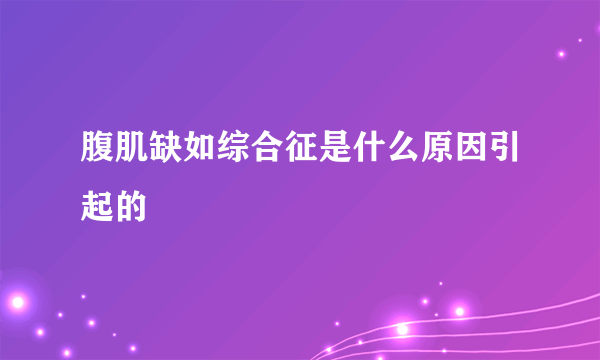 腹肌缺如综合征是什么原因引起的